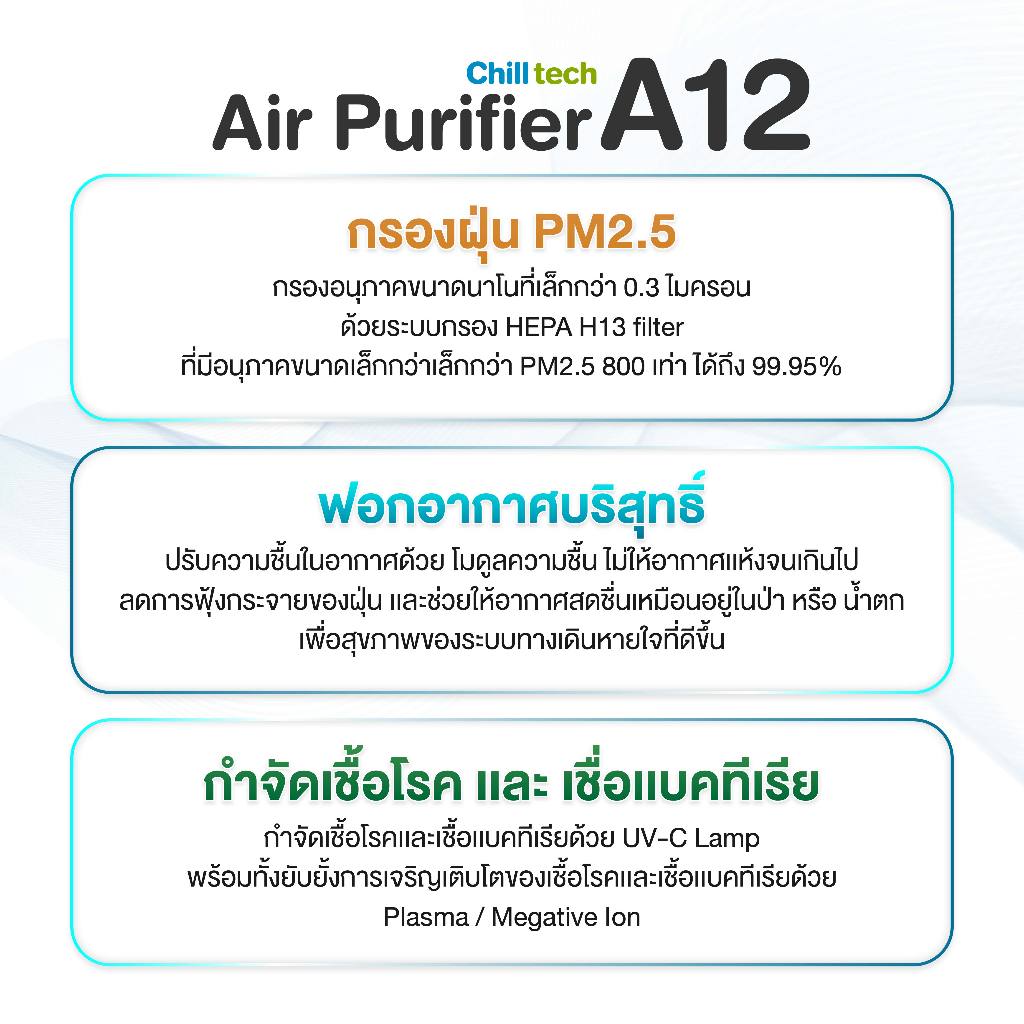 Chill tech
Air Purifier A12

กรองฝุ่น PM2.5

กรองอนุภาคขนาดนาโนที่เล็กกว่า 0.3 ไมครอน
ด้วยระบบกรอง HEPA H13 filter
ที่มีอนุภาคขนาดเล็กกว่าเล็กกว่า PM2.5 800 เท่า ได้ถึง 99.95%

ฟอกอากาศบริสุทธิ์

ปรับความชื้นในอากาศด้วย โมดูลความชื้น ไม่ให้อากาศแห้งจนเกินไป
ลดการฟุ้งกระจายของฝุ่น และช่วยให้อากาศสดชื่นเหมือนอยู่ในป่า หรือ น้ำตก
เพื่อสุขภาพของระบบทางเดินหายใจที่ดีขึ้น

กำจัดเชื้อโรค และ เชื่อแบคทีเรีย

กำจัดเชื้อโรคและเชื้อแบคทีเรียด้วย UV-C Lamp
พร้อมทั้งยับยั้งการเจริญเติบโตของเชื้อโรคและเชื้อแบคทีเรียด้วย
Plasma / Megative Ion